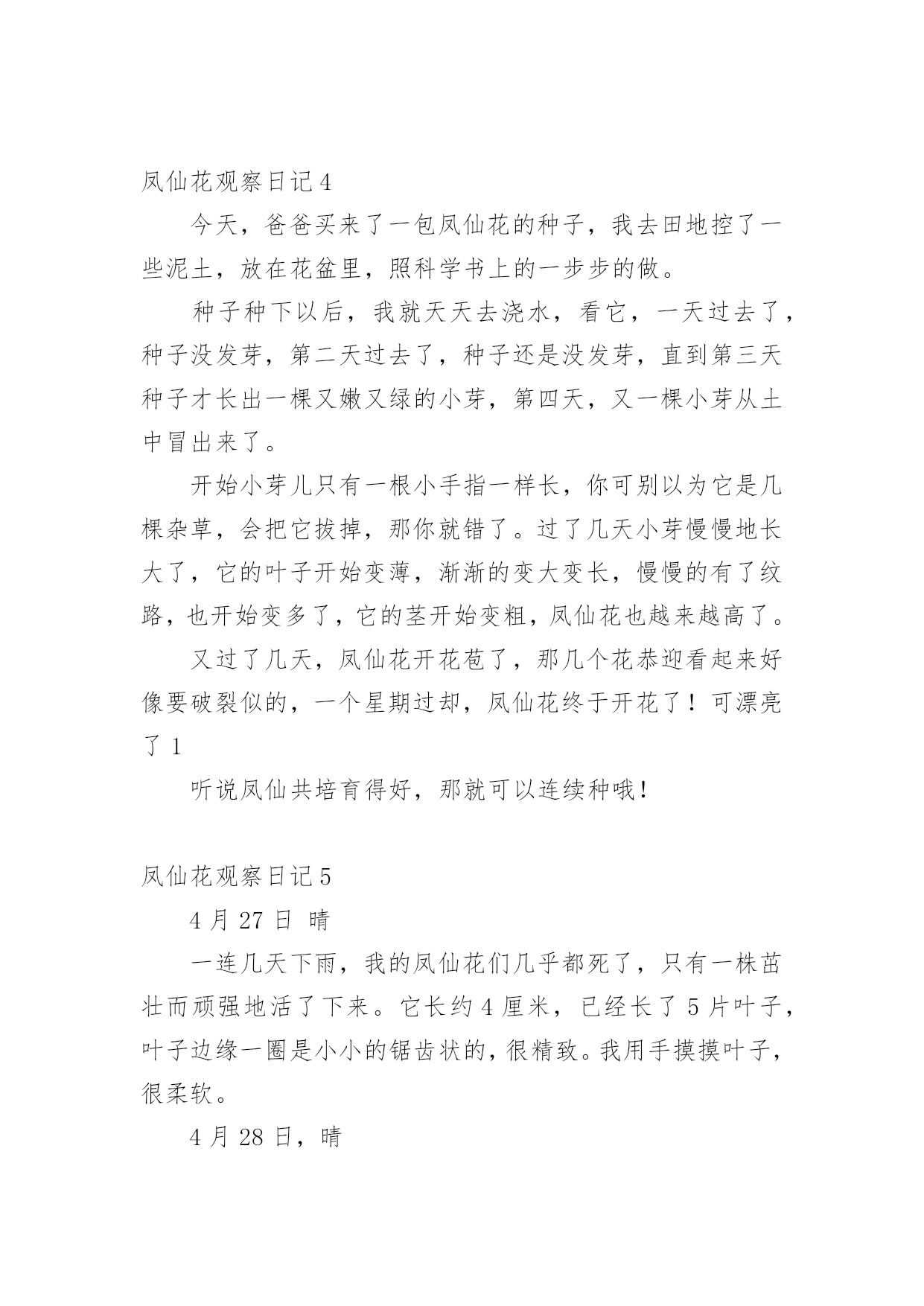 凤仙花观察日记 4

今天，爸爸买来了一包凤仙花的种子，我去田地控了一些泥土，放在花盆里，照科学书上的一步步的做。

种子种下以后，我就天天去浇水，看它，一天过去了，种子没发芽，第二天过去了，种子还是没发芽，直到第三天种子才长出一棵又嫩又绿的小芽，第四天，又一棵小芽从土中冒出来了。

开始小芽儿只有一根小手指一样长，你可别以为它是几棵杂草，会把它拔掉，那你就错了。过了几天小芽慢慢地长大了，它的叶子开始变薄，渐渐的变大变长，慢慢的有了纹路，也开始变多了，它的茎开始变粗，凤仙花也越来越高了。

又过了几天，凤仙花开花苞了，那几个花恭迎看起来好像要破裂似的，一个星期过却，凤仙花终于开花了！可漂亮了 1

听说凤仙共培育得好，那就可以连续种哦！

凤仙花观察日记 5

4 月 27 日 晴

一连几天下雨，我的凤仙花们几乎都死了，只有一株茁壮而顽强地活了下来。它长约 4 厘米，已经长了 5 片叶子，叶子边缘一圈是小小的锯齿状的，很精致。我用手摸摸叶子，很柔软。

4 月 28 日，晴